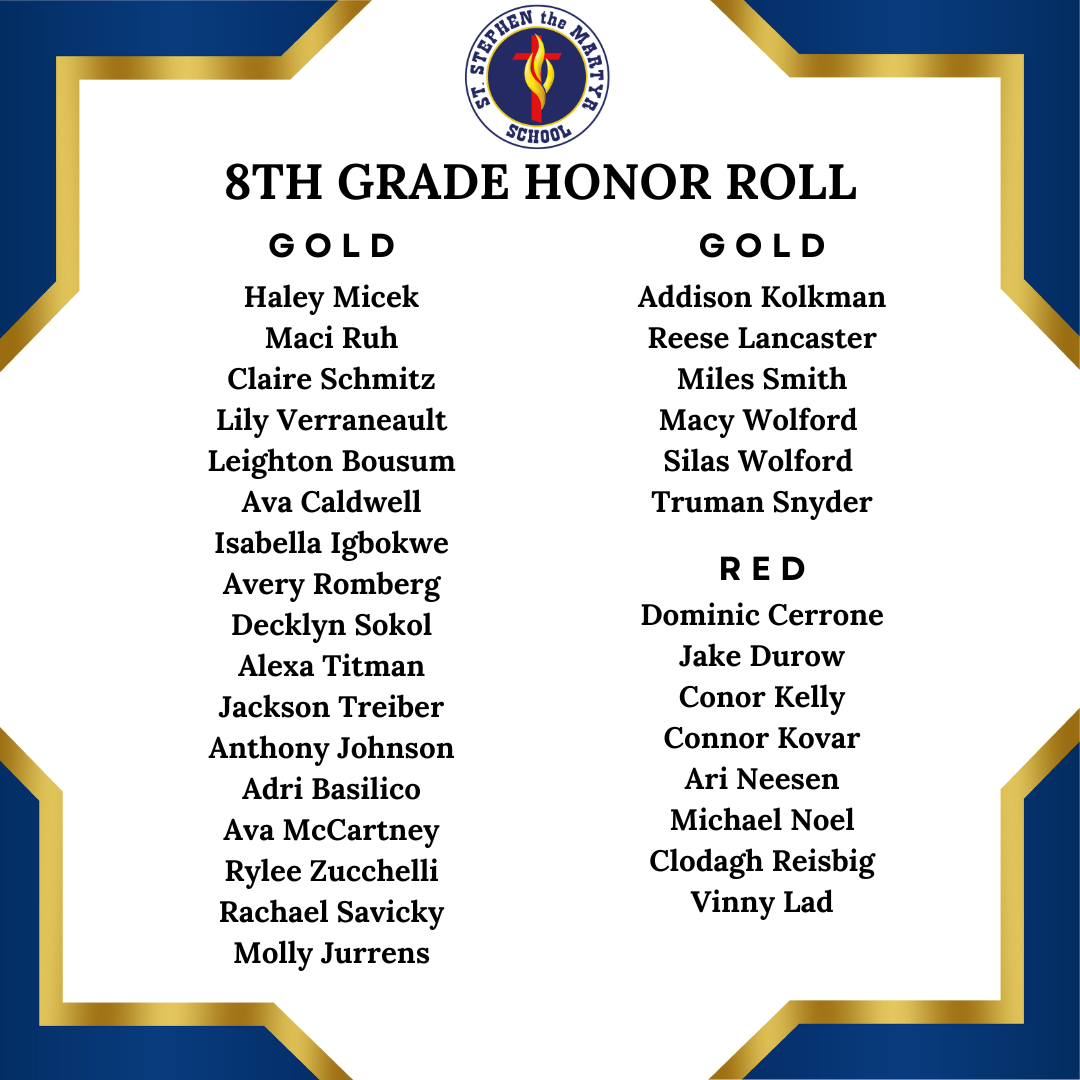 ST. STEPHEN the MARTYR SCHOOL

8TH GRADE HONOR ROLL

GOLD

Haley Micek
Maci Ruh
Claire Schmitz
Lily Verraneault
Leighton Bousum
Ava Caldwell
Isabella Igbokwe
Avery Romberg
Decklyn Sokol
Alexa Titman
Jackson Treiber
Anthony Johnson
Adri Basilico
Ava McCartney
Rylee Zucchelli
Rachael Savicky
Molly Jurrens

GOLD

Addison Kolkman
Reese Lancaster
Miles Smith
Macy Wolford
Silas Wolford
Truman Snyder

RED

Dominic Cerrone
Jake Durow
Conor Kelly
Connor Kovar
Ari Neesen
Michael Noel
Clodagh Reisbig
Vinny Lad